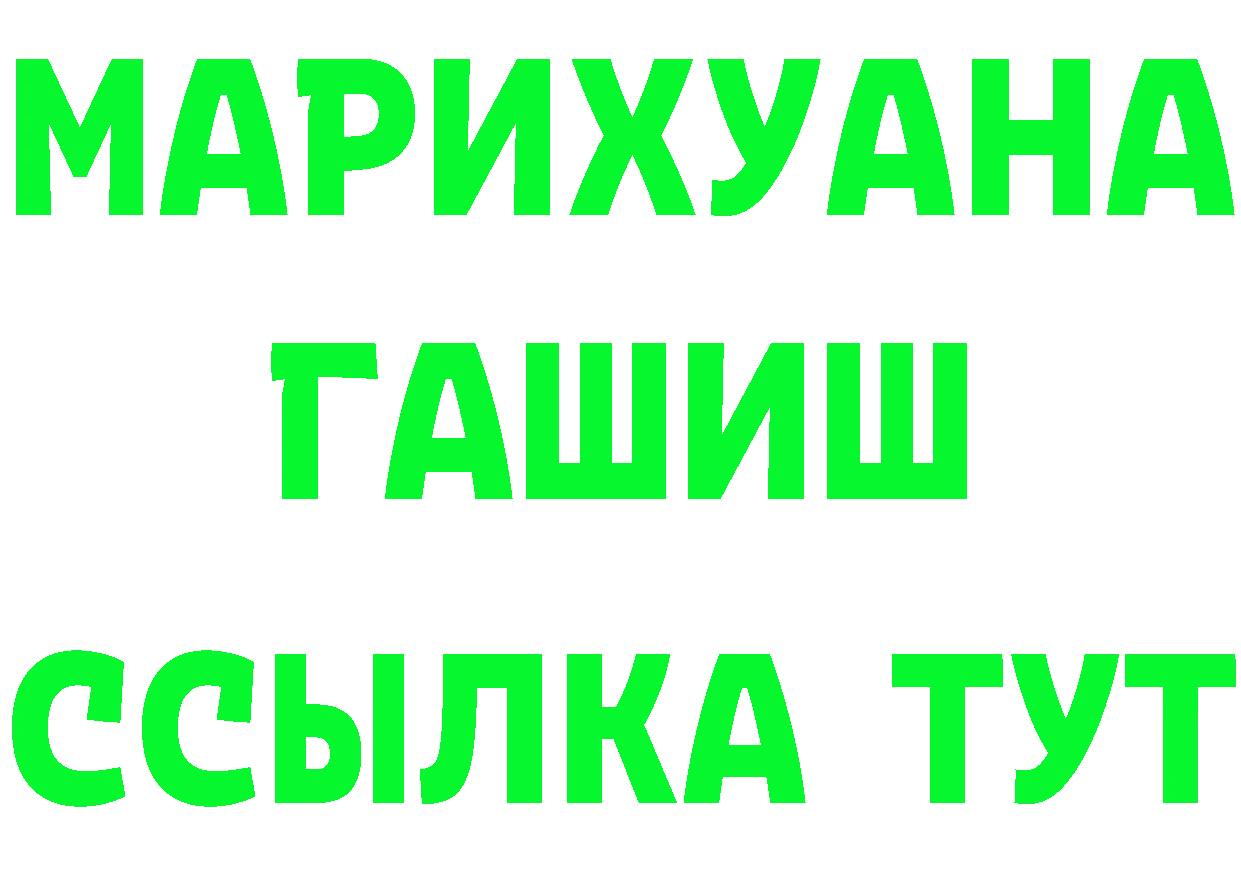 МАРИХУАНА
ГАШИШ
ССЫЛКА ТУТ